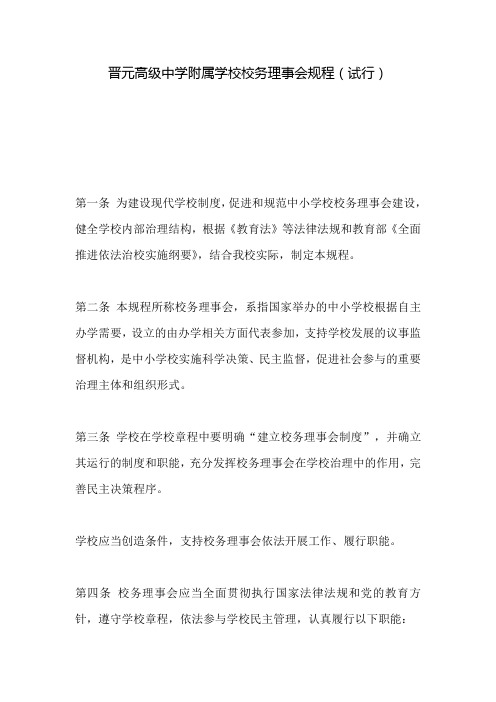 晋元高级中学附属学校校务理事会规程（试行）

第一条 为建设现代学校制度，促进和规范中小学校校务理事会建设，健全学校内部治理结构，根据《教育法》等法律法规和教育部《全面推进依法治校实施纲要》，结合我校实际，制定本规程。

第二条 本规程所称校务理事会，系指国家举办的中小学校根据自主办学需要，设立的由办学相关方面代表参加，支持学校发展的议事监督机构，是中小学校实施科学决策、民主监督，促进社会参与的重要治理主体和组织形式。

第三条 学校在学校章程中要明确“建立校务理事会制度”，并确立其运行的制度和职能，充分发挥校务理事会在学校治理中的作用，完善民主决策程序。

学校应当创造条件，支持校务理事会依法开展工作、履行职能。

第四条 校务理事会应当全面贯彻执行国家法律法规和党的教育方针，遵守学校章程，依法参与学校民主管理，认真履行以下职能：